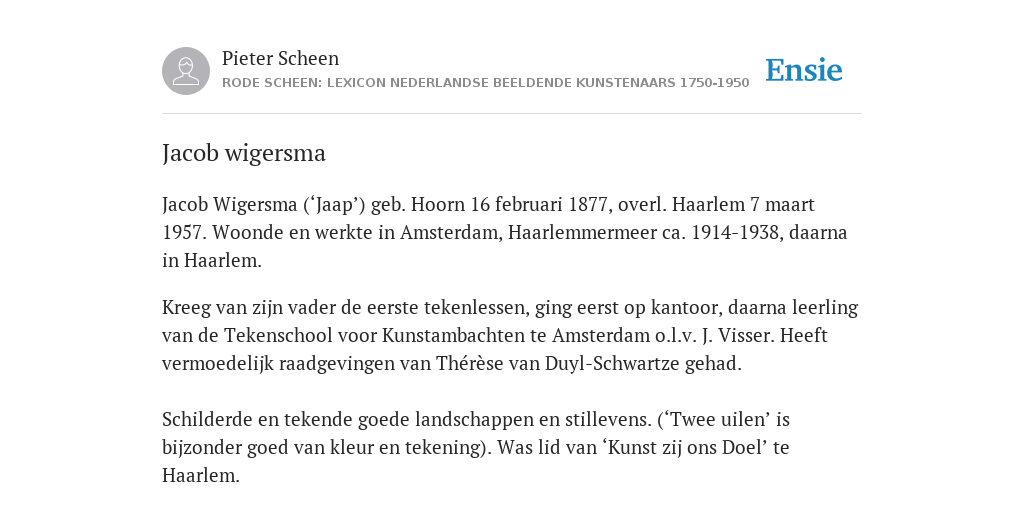 Pieter Scheen
RODE SCHEEN: LEXICON NEDERLANDSE BEELDENDE KUNSTENAARS 1750-1950

Ensie

Jacob wigersma

Jacob Wigersma (‘Jaap’) geb. Hoorn 16 februari 1877, overl. Haarlem 7 maart 1957. Woonde en werkte in Amsterdam, Haarlemmermeer ca. 1914-1938, daarna in Haarlem.

Kreeg van zijn vader de eerste tekenlessen, ging eerst op kantoor, daarna leerling van de Tekenschool voor Kunstambachten te Amsterdam o.l.v. J. Visser. Heeft vermoedelijk raadgevingen van Thérèse van Duyl-Schwartze gehad.

Schilderde en tekende goede landschappen en stillevens. (‘Twee uilen’ is bijzonder goed van kleur en tekening). Was lid van ‘Kunst zij ons Doel’ te Haarlem.